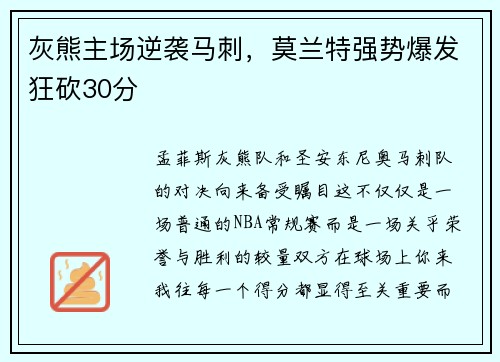 灰熊主场逆袭马刺，莫兰特强势爆发狂砍30分

孟菲斯灰熊队和圣安东尼奥马刺队的对决向来备受瞩目这不仅仅是一场普通的NBA常规赛而是一场关乎荣誉与胜利的较量双方在球场上你来我往每一个得分都显得至关重要而